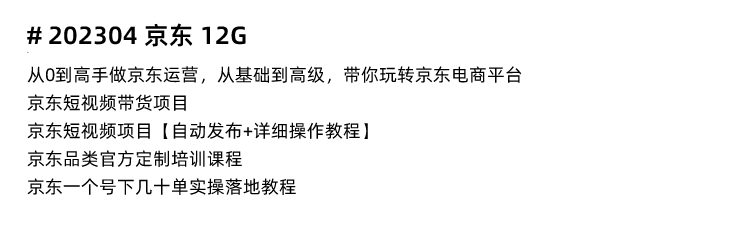 # 202304 京东 12G

从0到高手做京东运营，从基础到高级，带你玩转京东电商平台
京东短视频带货项目
京东短视频项目【自动发布+详细操作教程】
京东品类官方定制培训课程
京东一个号下几十单实操落地教程